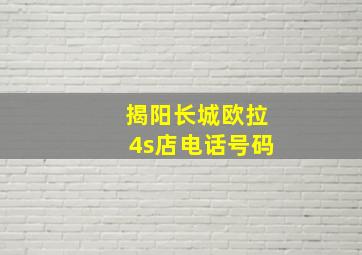 揭阳长城欧拉
4s店电话号码